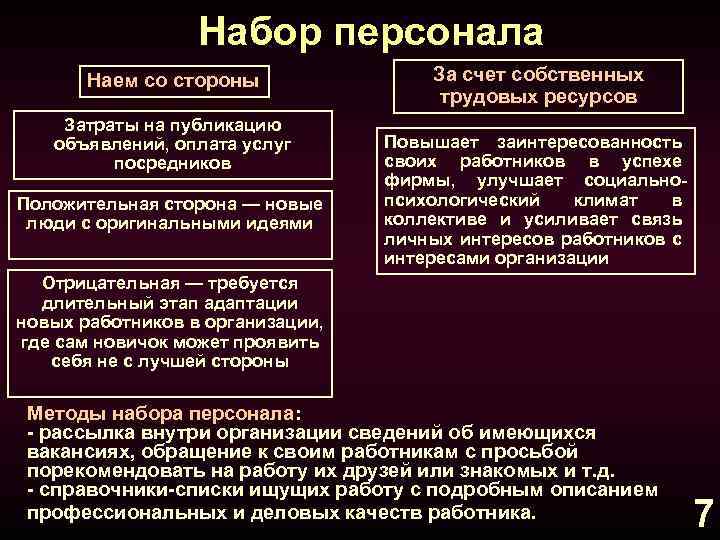 Набор персонала

Наем со стороны

Затраты на публикацию объявлений, оплата услуг посредников

Положительная сторона — новые люди с оригинальными идеями

Отрицательная — требуется длительный этап адаптации новых работников в организации, где сам новичок может проявить себя не с лучшей стороны

За счет собственных трудовых ресурсов

Повышает заинтересованность своих работников в успехе фирмы, улучшает социально-психологический климат в коллективе и усиливает связь личных интересов работников с интересами организации

Методы набора персонала:
- рассылка внутри организации сведений об имеющихся вакансиях, обращение к своим работникам с просьбой порекомендовать на работу их друзей или знакомых и т.д.
- справочники-списки ищущих работу с подробным описанием профессиональных и деловых качеств работника.

7